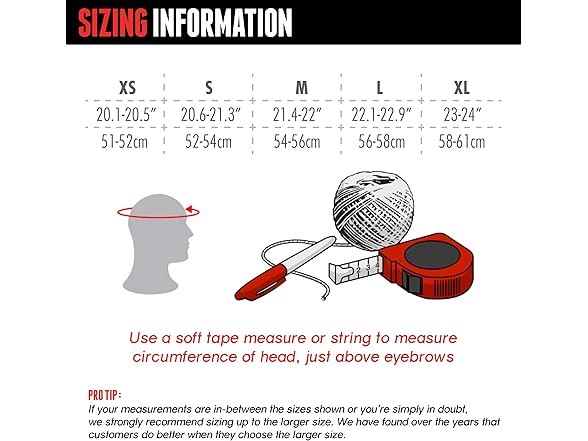 SIZING INFORMATION

| XS | S | M | L | XL |
|---|---|---|---|---|
| 20.1-20.5" | 20.6-21.3" | 21.4-22" | 22.1-22.9" | 23-24" |
| 51-52cm | 52-54cm | 54-56cm | 56-58cm | 58-61cm |

2 3 4

Use a soft tape measure or string to measure circumference of head, just above eyebrows

PRO TIP:
If your measurements are in-between the sizes shown or you're simply in doubt, we strongly recommend sizing up to the larger size. We have found over the years that customers do better when they choose the larger size.